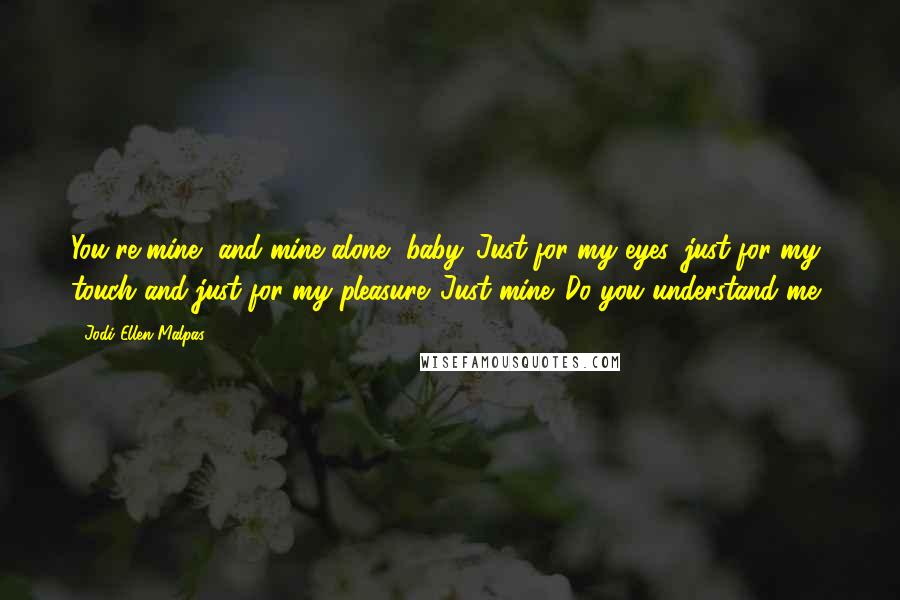 You're mine, and mine alone, baby. Just for my eyes, just for my touch and just for my pleasure. Just mine. Do you understand me?

- Jodi Ellen Malpas

WISEFAMOUSQUOTES.COM